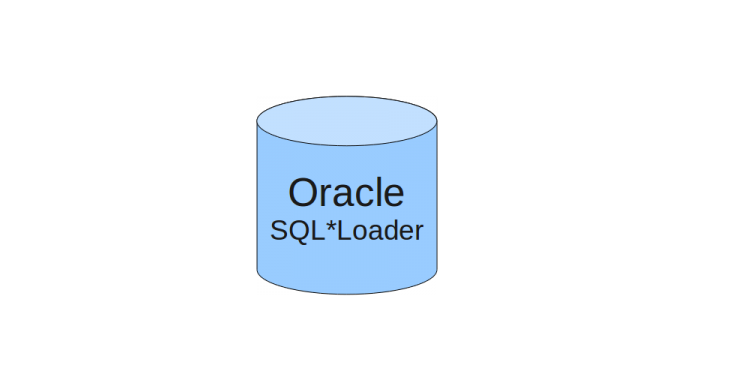 Oracle
SQL*Loader